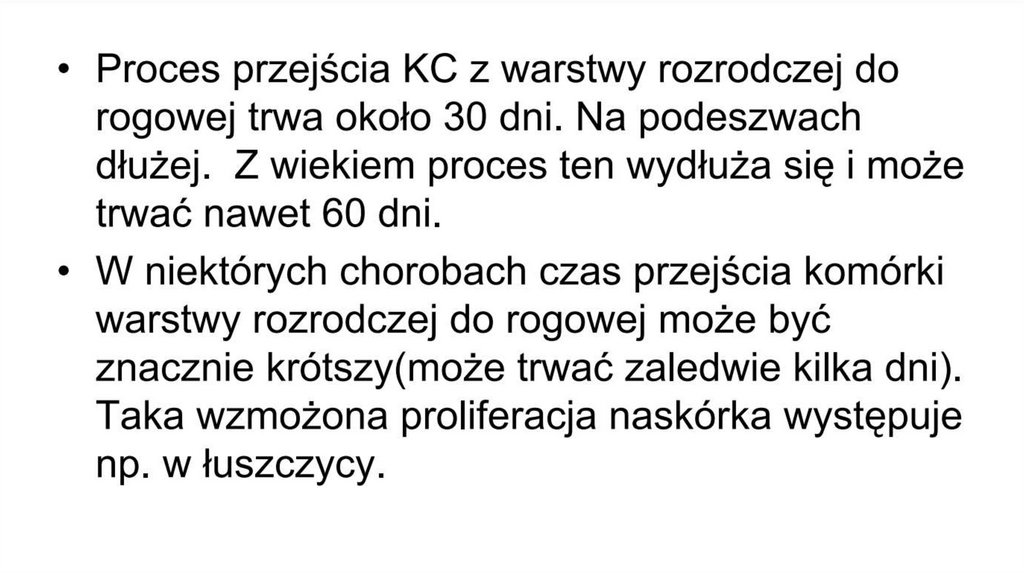 • Proces przejścia KC z warstwy rozrodczej do rogowej trwa około 30 dni. Na podeszwach dłużej.  Z wiekiem proces ten wydłuża się i może trwać nawet 60 dni.

• W niektórych chorobach czas przejścia komórki warstwy rozrodczej do rogowej może być znacznie krótszy(może trwać zaledwie kilka dni). Taka wzmożona proliferacja naskórka występuje np. w łuszczycy.